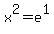 $x^2=e^1$